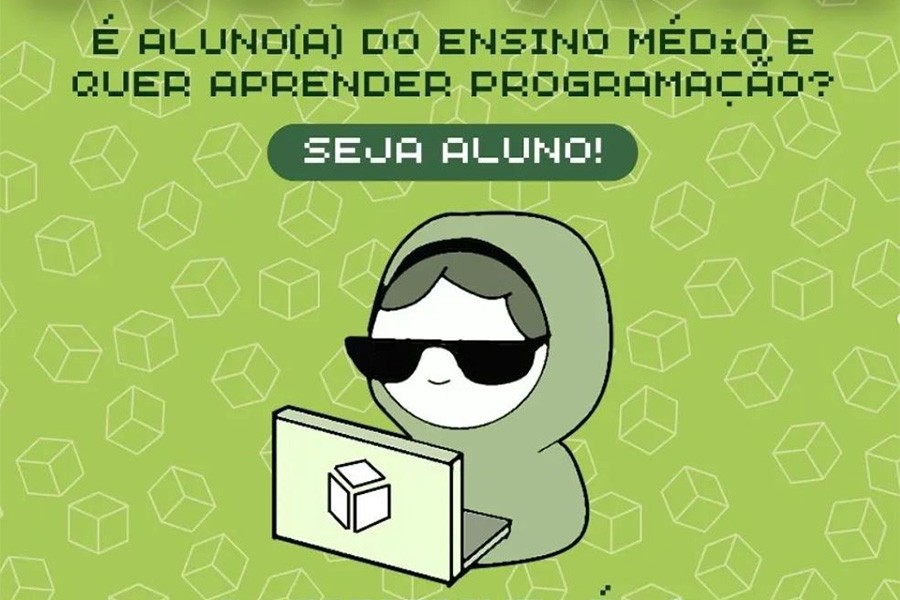 É ALUNO(A) DO ENSINO MÉDIO E QUER APRENDER PROGRAMAÇÃO?

SEJA ALUNO!